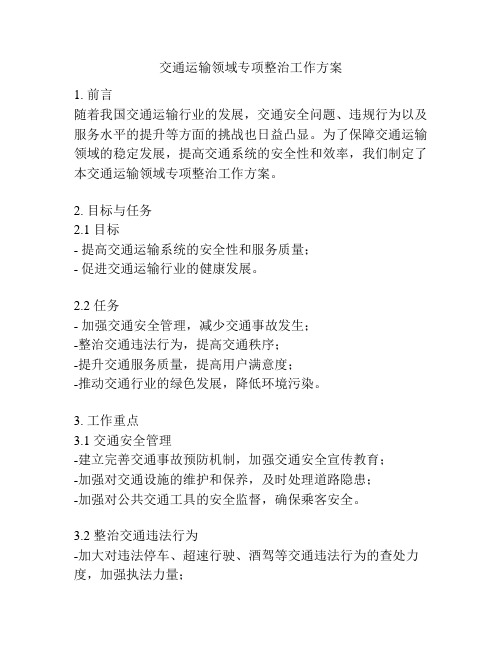 交通运输领域专项整治工作方案

1. 前言
随着我国交通运输行业的发展，交通安全问题、违规行为以及服务水平的提升等方面的挑战也日益凸显。为了保障交通运输领域的稳定发展，提高交通系统的安全性和效率，我们制定了本交通运输领域专项整治工作方案。

2. 目标与任务
2.1 目标
- 提高交通运输系统的安全性和服务质量；
- 促进交通运输行业的健康发展。

2.2 任务
- 加强交通安全管理，减少交通事故发生；
-整治交通违法行为，提高交通秩序；
-提升交通服务质量，提高用户满意度；
-推动交通行业的绿色发展，降低环境污染。

3. 工作重点
3.1 交通安全管理
-建立完善交通事故预防机制，加强交通安全宣传教育；
-加强对交通设施的维护和保养，及时处理道路隐患；
-加强对公共交通工具的安全监督，确保乘客安全。

3.2 整治交通违法行为
-加大对违法停车、超速行驶、酒驾等交通违法行为的查处力度，加强执法力量；